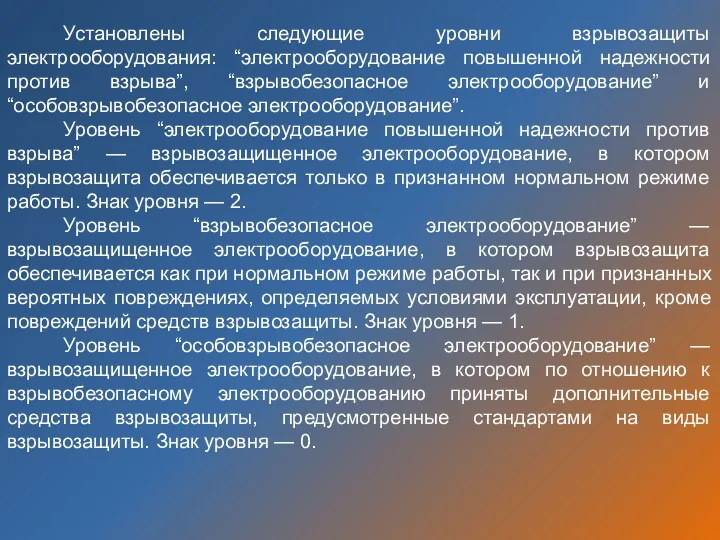 Установлены следующие уровни взрывозащиты электрооборудования: “электрооборудование повышенной надежности против взрыва”, “взрывобезопасное электрооборудование” и “особовзрывобезопасное электрооборудование”.

Уровень “электрооборудование повышенной надежности против взрыва” — взрывозащищенное электрооборудование, в котором взрывозащита обеспечивается только в признанном нормальном режиме работы. Знак уровня — 2.

Уровень “взрывобезопасное электрооборудование” — взрывозащищенное электрооборудование, в котором взрывозащита обеспечивается как при нормальном режиме работы, так и при признанных вероятных повреждениях, определяемых условиями эксплуатации, кроме повреждений средств взрывозащиты. Знак уровня — 1.

Уровень “особовзрывобезопасное электрооборудование” — взрывозащищенное электрооборудование, в котором по отношению к взрывобезопасному электрооборудованию приняты дополнительные средства взрывозащиты, предусмотренные стандартами на виды взрывозащиты. Знак уровня — 0.